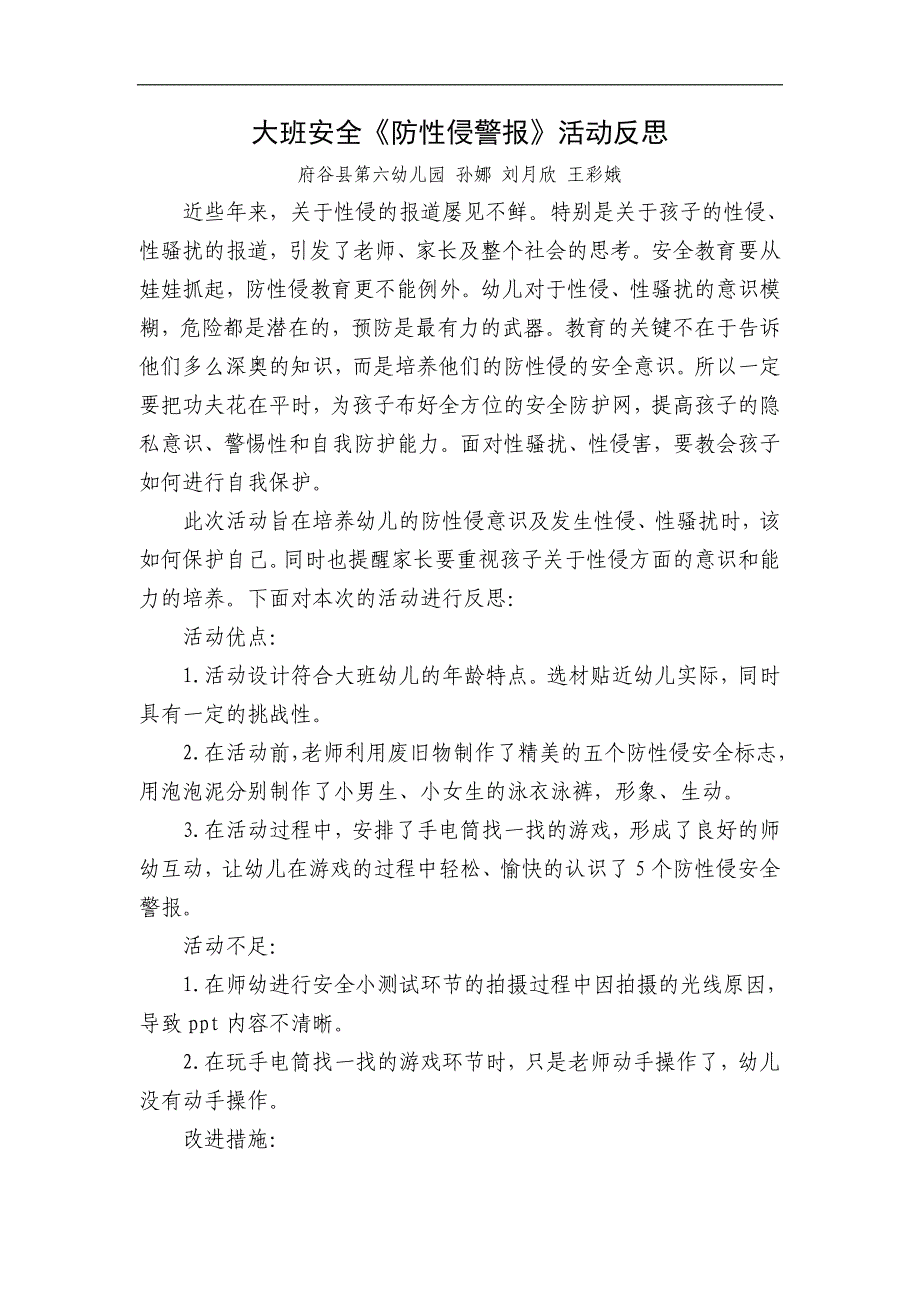 大班安全《防性侵警报》活动反思

府谷县第六幼儿园 孙娜 刘月欣 王彩娥

近些年来，关于性侵的报道屡见不鲜。特别是关于孩子的性侵、性骚扰的报道，引发了老师、家长及整个社会的思考。安全教育要从娃娃抓起，防性侵教育更不能例外。幼儿对于性侵、性骚扰的意识模糊，危险都是潜在的，预防是最有力的武器。教育的关键不在于告诉他们多么深奥的知识，而是培养他们的防性侵的安全意识。所以一定要把功夫花在平时，为孩子布好全方位的安全防护网，提高孩子的隐私意识、警惕性和自我防护能力。面对性骚扰、性侵害，要教会孩子如何进行自我保护。

此次活动旨在培养幼儿的防性侵意识及发生性侵、性骚扰时，该如何保护自己。同时也提醒家长要重视孩子关于性侵方面的意识和能力的培养。下面对本次的活动进行反思:

活动优点:

1.活动设计符合大班幼儿的年龄特点。选材贴近幼儿实际，同时具有一定的挑战性。

2.在活动前,老师利用废旧物制作了精美的五个防性侵安全标志，用泡泡泥分别制作了小男生、小女生的泳衣泳裤，形象、生动。

3.在活动过程中，安排了手电筒找一找的游戏，形成了良好的师幼互动，让幼儿在游戏的过程中轻松、愉快的认识了5个防性侵安全警报。

活动不足:

1.在师幼进行安全小测试环节的拍摄过程中因拍摄的光线原因，导致ppt内容不清晰。

2.在玩手电筒找一找的游戏环节时，只是老师动手操作了，幼儿没有动手操作。

改进措施: